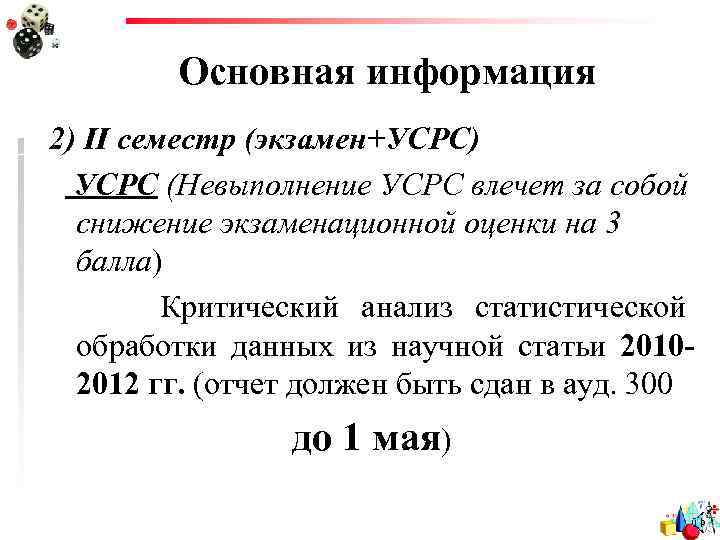 Основная информация

2) II семестр (экзамен+УСРС)

УСРС (Невыполнение УСРС влечет за собой снижение экзаменационной оценки на 3 балла)

Критический анализ статистической обработки данных из научной статьи 2010-2012 гг. (отчет должен быть сдан в ауд. 300 до 1 мая)